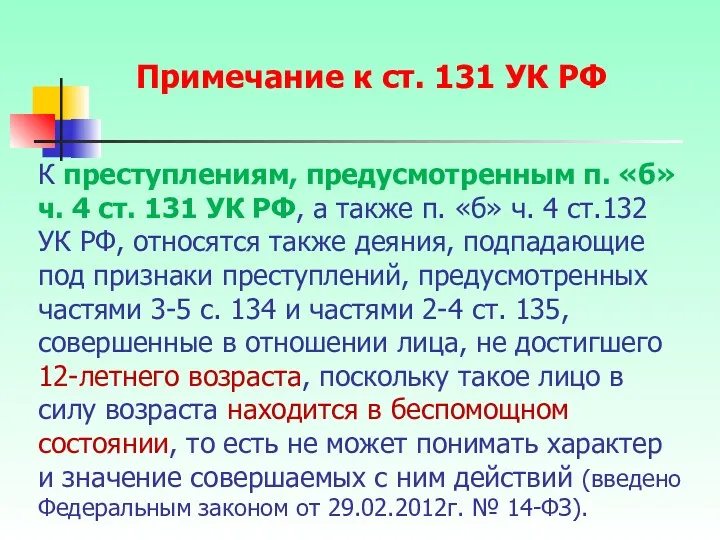 Примечание к ст. 131 УК РФ

К преступлениям, предусмотренным п. «б» ч. 4 ст. 131 УК РФ, а также п. «б» ч. 4 ст.132 УК РФ, относятся также деяния, подпадающие под признаки преступлений, предусмотренных частями 3-5 с. 134 и частями 2-4 ст. 135, совершенные в отношении лица, не достигшего 12-летнего возраста, поскольку такое лицо в силу возраста находится в беспомощном состоянии, то есть не может понимать характер и значение совершаемых с ним действий (введено Федеральным законом от 29.02.2012г. № 14-ФЗ).